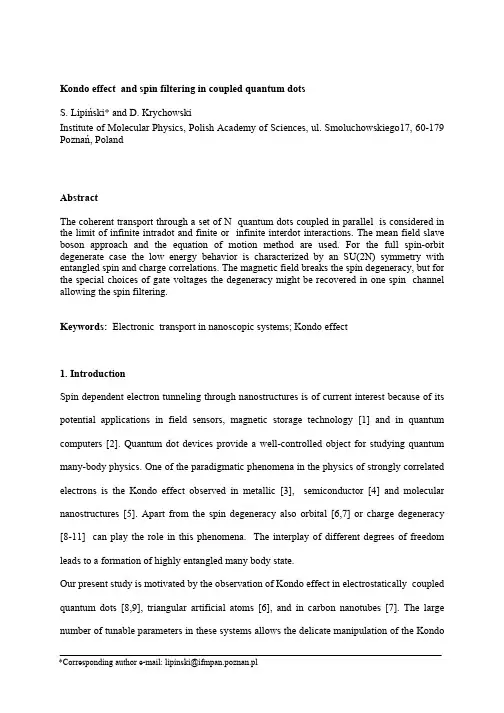 Kondo effect and spin filtering in coupled quantum dots

S. Lipiński* and D. Krychowski

Institute of Molecular Physics, Polish Academy of Sciences, ul. Smoluchowskiego17, 60-179 Poznań, Poland

Abstract

The coherent transport through a set of N quantum dots coupled in parallel is considered in the limit of infinite intradot and finite or infinite interdot interactions. The mean field slave boson approach and the equation of motion method are used. For the full spin-orbit degenerate case the low energy behavior is characterized by an SU(2N) symmetry with entangled spin and charge correlations. The magnetic field breaks the spin degeneracy, but for the special choices of gate voltages the degeneracy might be recovered in one spin channel allowing the spin filtering.

Keywords: Electronic transport in nanoscopic systems; Kondo effect

1. Introduction

Spin dependent electron tunneling through nanostructures is of current interest because of its potential applications in field sensors, magnetic storage technology [1] and in quantum computers [2]. Quantum dot devices provide a well-controlled object for studying quantum many-body physics. One of the paradigmatic phenomena in the physics of strongly correlated electrons is the Kondo effect observed in metallic [3], semiconductor [4] and molecular nanostructures [5]. Apart from the spin degeneracy also orbital [6,7] or charge degeneracy [8-11] can play the role in this phenomena. The interplay of different degrees of freedom leads to a formation of highly entangled many body state.

Our present study is motivated by the observation of Kondo effect in electrostatically coupled quantum dots [8,9], triangular artificial atoms [6], and in carbon nanotubes [7]. The large number of tunable parameters in these systems allows the delicate manipulation of the Kondo

*Corresponding author e-mail: lipinski@ifmpan.poznan.pl